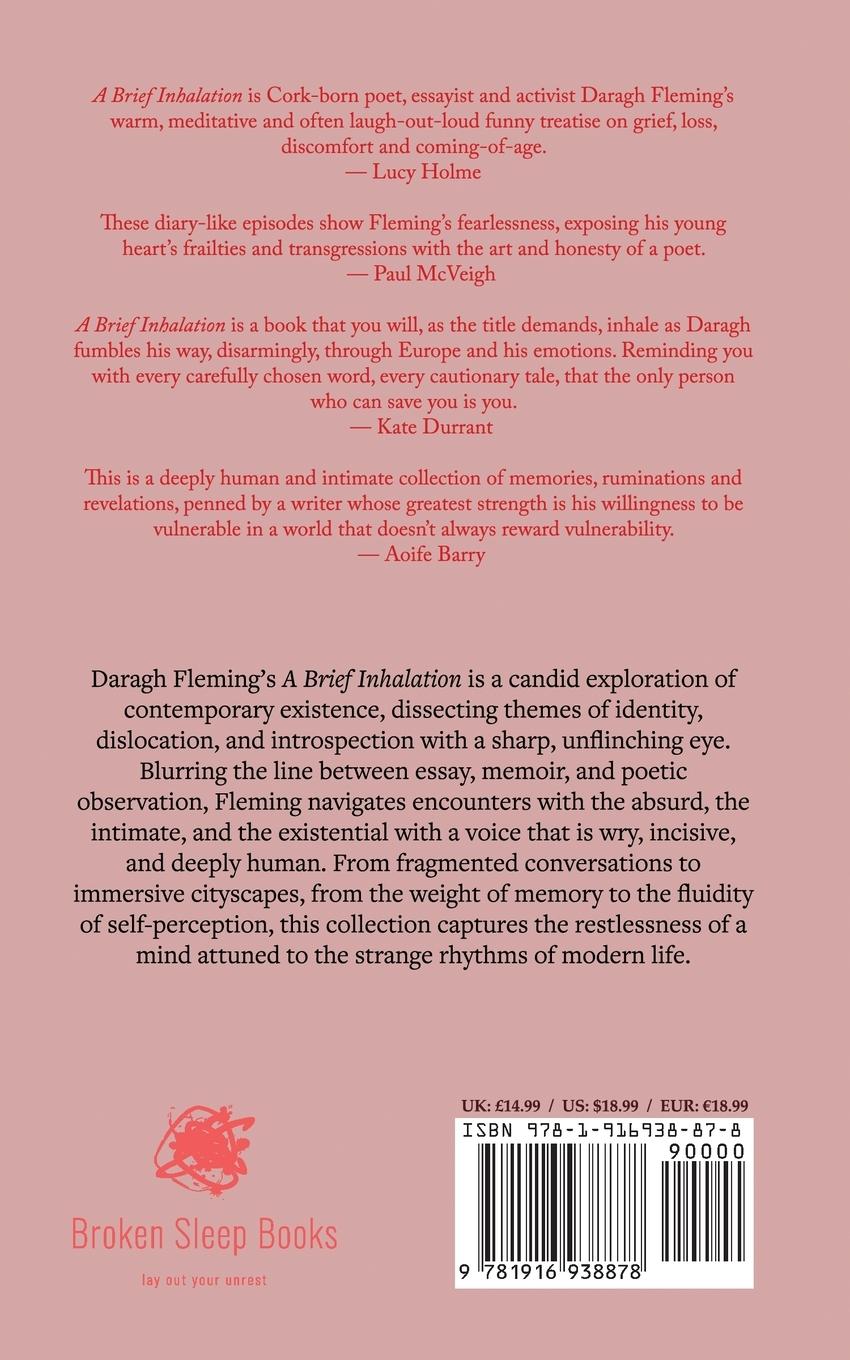 A Brief Inhalation is Cork-born poet, essayist and activist Daragh Fleming's warm, meditative and often laugh-out-loud funny treatise on grief, loss, discomfort and coming-of-age.
— Lucy Holme

These diary-like episodes show Fleming's fearlessness, exposing his young heart's frailties and transgressions with the art and honesty of a poet.
— Paul McVeigh

A Brief Inhalation is a book that you will, as the title demands, inhale as Daragh fumbles his way, disarmingly, through Europe and his emotions. Reminding you with every carefully chosen word, every cautionary tale, that the only person who can save you is you.
— Kate Durrant

This is a deeply human and intimate collection of memories, ruminations and revelations, penned by a writer whose greatest strength is his willingness to be vulnerable in a world that doesn't always reward vulnerability.
— Aoife Barry

Daragh Fleming's A Brief Inhalation is a candid exploration of contemporary existence, dissecting themes of identity, dislocation, and introspection with a sharp, unflinching eye. Blurring the line between essay, memoir, and poetic observation, Fleming navigates encounters with the absurd, the intimate, and the existential with a voice that is wry, incisive, and deeply human. From fragmented conversations to immersive cityscapes, from the weight of memory to the fluidity of self-perception, this collection captures the restlessness of a mind attuned to the strange rhythms of modern life.

Broken Sleep Books
lay out your unrest

UK: £14.99 / US: $18.99 / EUR: €18.99
ISBN 978-1-916938-87-8
90000
9 781916 938878